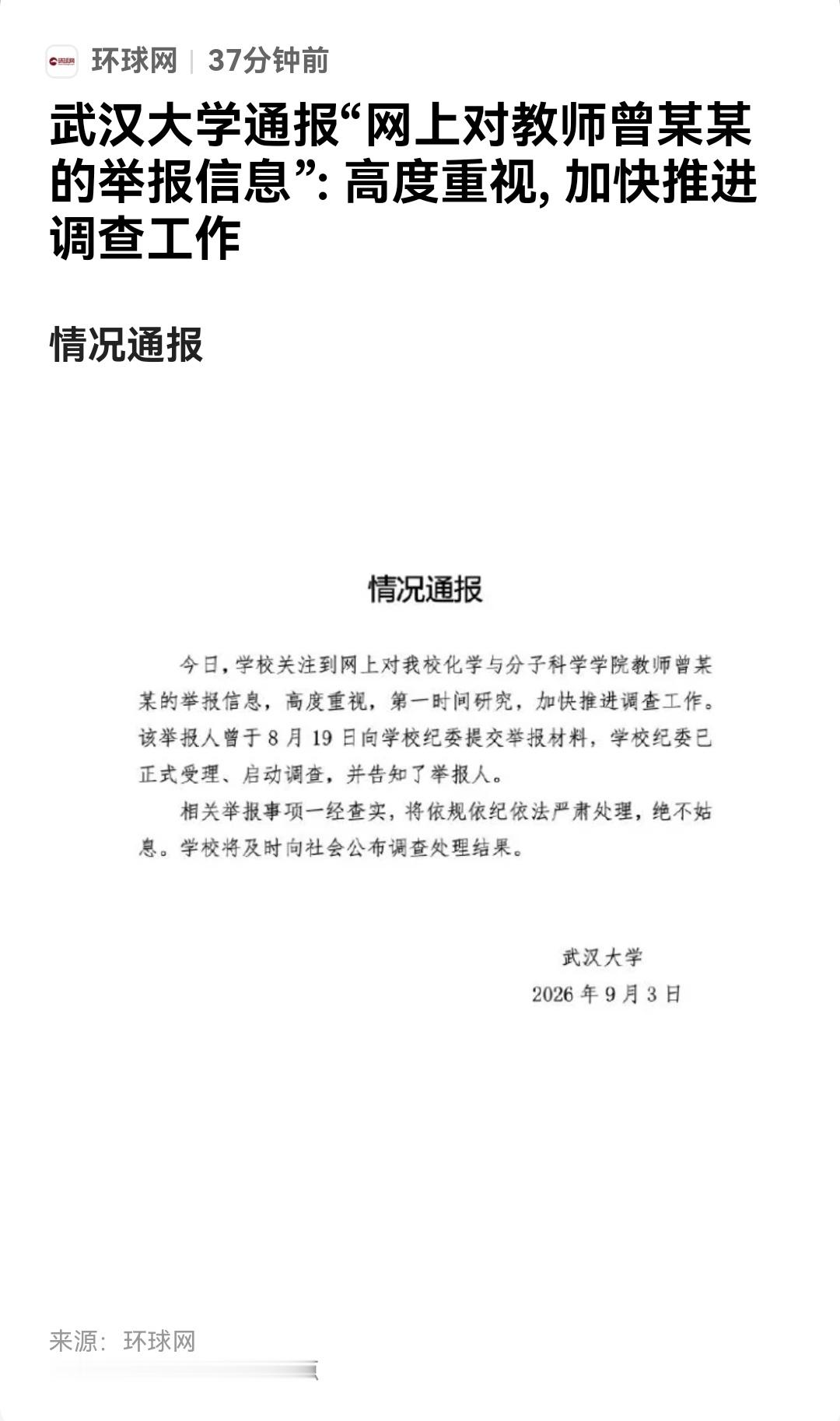 环球网 | 37分钟前

武汉大学通报“网上对教师曾某某的举报信息”: 高度重视, 加快推进调查工作

情况通报

情况通报

今日，学校关注到网上对我校化学与分子科学学院教师曾某某的举报信息，高度重视，第一时间研究，加快推进调查工作。该举报人曾于8月19日向学校纪委提交举报材料，学校纪委已正式受理、启动调查，并告知了举报人。

相关举报事项一经查实，将依规依纪依法严肃处理，绝不姑息。学校将及时向社会公布调查处理结果。

武汉大学
2026年9月3日

来源：环球网